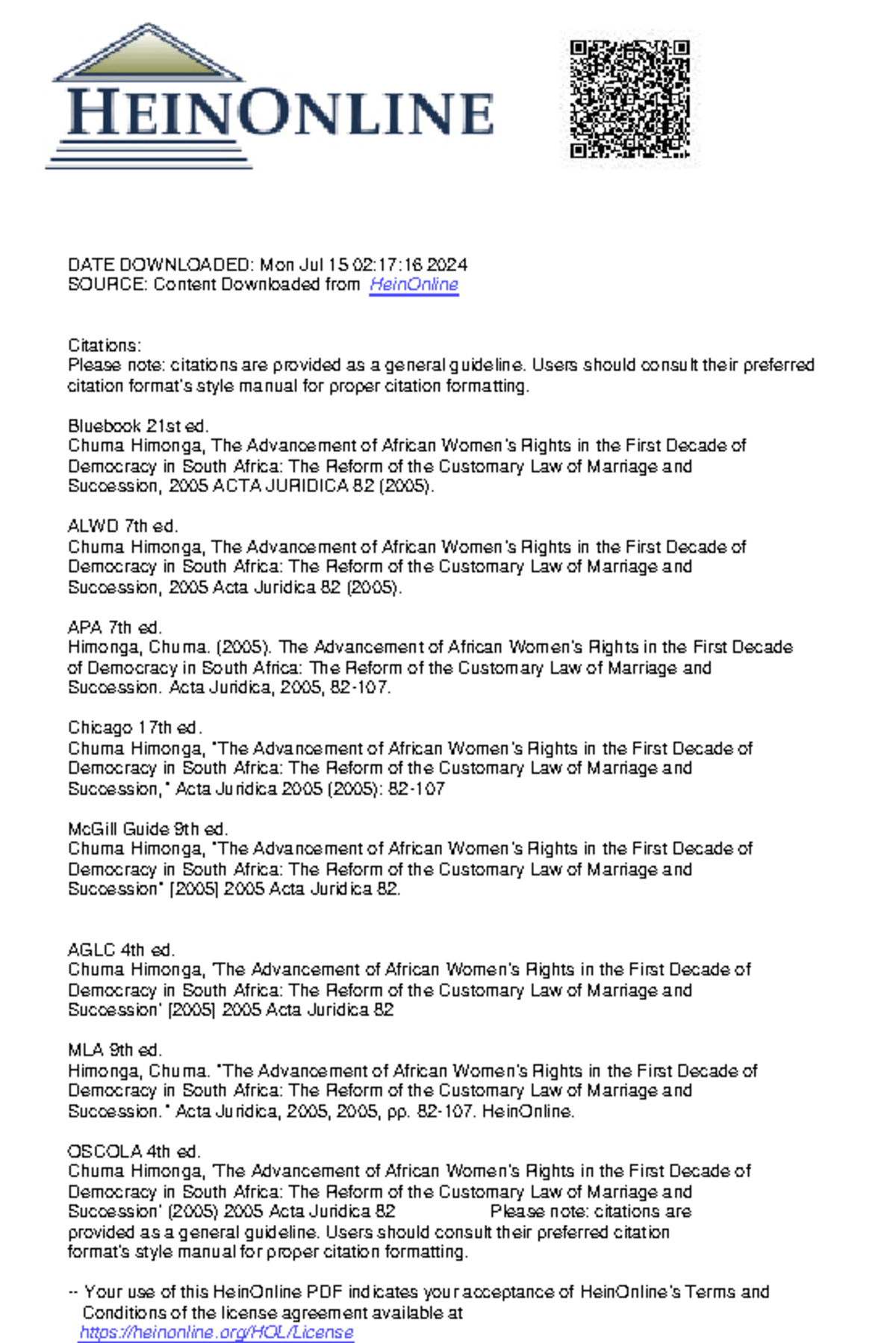 HEINONLINE

DATE DOWNLOADED: Mon Jul 15 02:17:16 2024
SOURCE: Content Downloaded from HeinOnline

Citations:
Please note: citations are provided as a general guideline. Users should consult their preferred citation format's style manual for proper citation formatting.

Bluebook 21st ed.
Chuma Himonga, The Advancement of African Women's Rights in the First Decade of Democracy in South Africa: The Reform of the Customary Law of Marriage and Succession, 2005 ACTA JURIDICA 82 (2005).

ALWD 7th ed.
Chuma Himonga, The Advancement of African Women's Rights in the First Decade of Democracy in South Africa: The Reform of the Customary Law of Marriage and Succession, 2005 Acta Juridica 82 (2005).

APA 7th ed.
Himonga, Chuma. (2005). The Advancement of African Women's Rights in the First Decade of Democracy in South Africa: The Reform of the Customary Law of Marriage and Succession. Acta Juridica, 2005, 82-107.

Chicago 17th ed.
Chuma Himonga, "The Advancement of African Women's Rights in the First Decade of Democracy in South Africa: The Reform of the Customary Law of Marriage and Succession," Acta Juridica 2005 (2005): 82-107

McGill Guide 9th ed.
Chuma Himonga, "The Advancement of African Women's Rights in the First Decade of Democracy in South Africa: The Reform of the Customary Law of Marriage and Succession" [2005] 2005 Acta Juridica 82.

AGLC 4th ed.
Chuma Himonga, 'The Advancement of African Women's Rights in the First Decade of Democracy in South Africa: The Reform of the Customary Law of Marriage and Succession' [2005] 2005 Acta Juridica 82

MLA 9th ed.
Himonga, Chuma. "The Advancement of African Women's Rights in the First Decade of Democracy in South Africa: The Reform of the Customary Law of Marriage and Succession." Acta Juridica, 2005, 2005, pp. 82-107. HeinOnline.

OSCOLA 4th ed.
Chuma Himonga, 'The Advancement of African Women's Rights in the First Decade of Democracy in South Africa: The Reform of the Customary Law of Marriage and Succession' (2005) 2005 Acta Juridica 82 Please note: citations are provided as a general guideline. Users should consult their preferred citation format's style manual for proper citation formatting.

-- Your use of this HeinOnline PDF indicates your acceptance of HeinOnline's Terms and Conditions of the license agreement available at https://heinonline.org/HOL/License